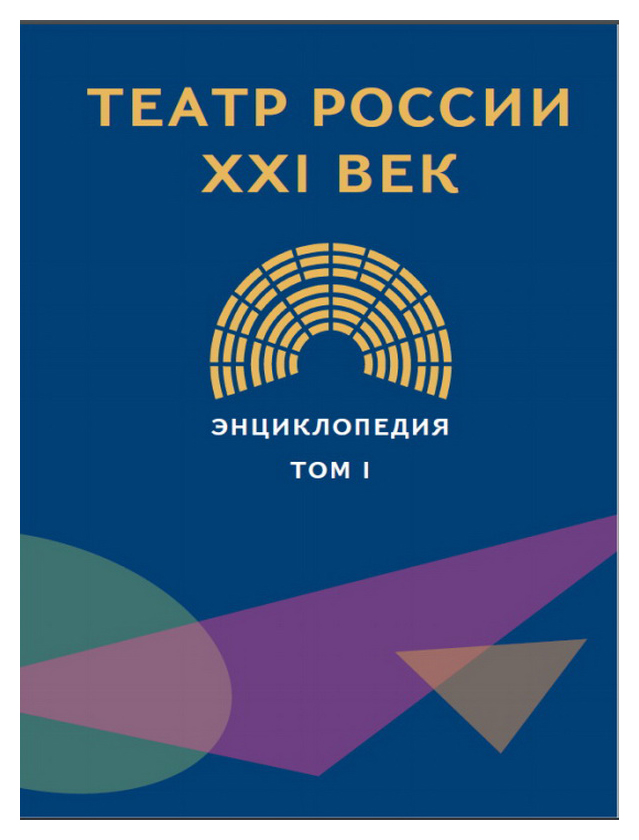 ТЕАТР РОССИИ
XXI ВЕК

ЭНЦИКЛОПЕДИЯ
ТОМ I